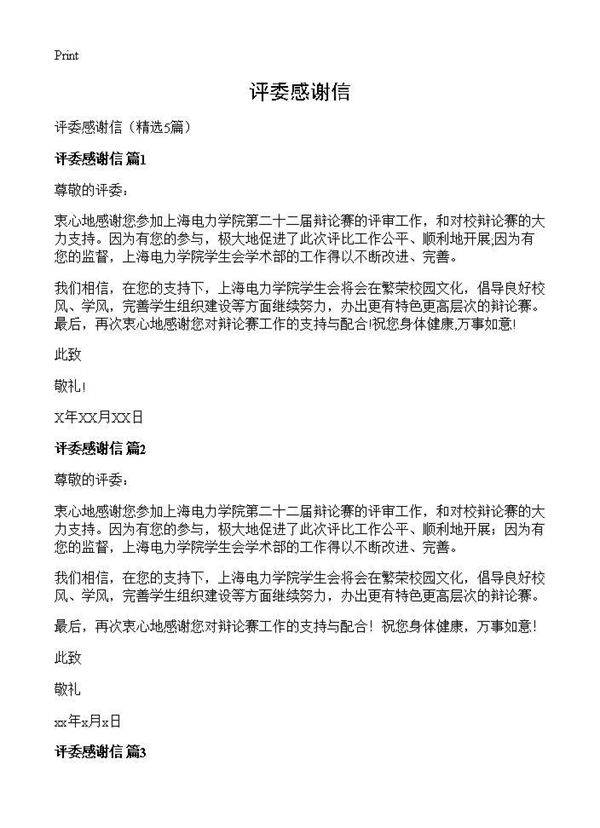 Print

评委感谢信

评委感谢信（精选5篇）

评委感谢信 篇1

尊敬的评委：

衷心地感谢您参加上海电力学院第二十二届辩论赛的评审工作，和对校辩论赛的大力支持。因为有您的参与，极大地促进了此次评比工作公平、顺利地开展;因为有您的监督，上海电力学院学生会学术部的工作得以不断改进、完善。

我们相信，在您的支持下，上海电力学院学生会将会在繁荣校园文化，倡导良好校风、学风，完善学生组织建设等方面继续努力，办出更有特色更高层次的辩论赛。最后，再次衷心地感谢您对辩论赛工作的支持与配合!祝您身体健康,万事如意!

此致

敬礼!

X年XX月XX日

评委感谢信 篇2

尊敬的评委：

衷心地感谢您参加上海电力学院第二十二届辩论赛的评审工作，和对校辩论赛的大力支持。因为有您的参与，极大地促进了此次评比工作公平、顺利地开展；因为有您的监督，上海电力学院学生会学术部的工作得以不断改进、完善。

我们相信，在您的支持下，上海电力学院学生会将会在繁荣校园文化，倡导良好校风、学风，完善学生组织建设等方面继续努力，办出更有特色更高层次的辩论赛。

最后，再次衷心地感谢您对辩论赛工作的支持与配合！祝您身体健康，万事如意！

此致

敬礼

xx年x月x日

评委感谢信 篇3